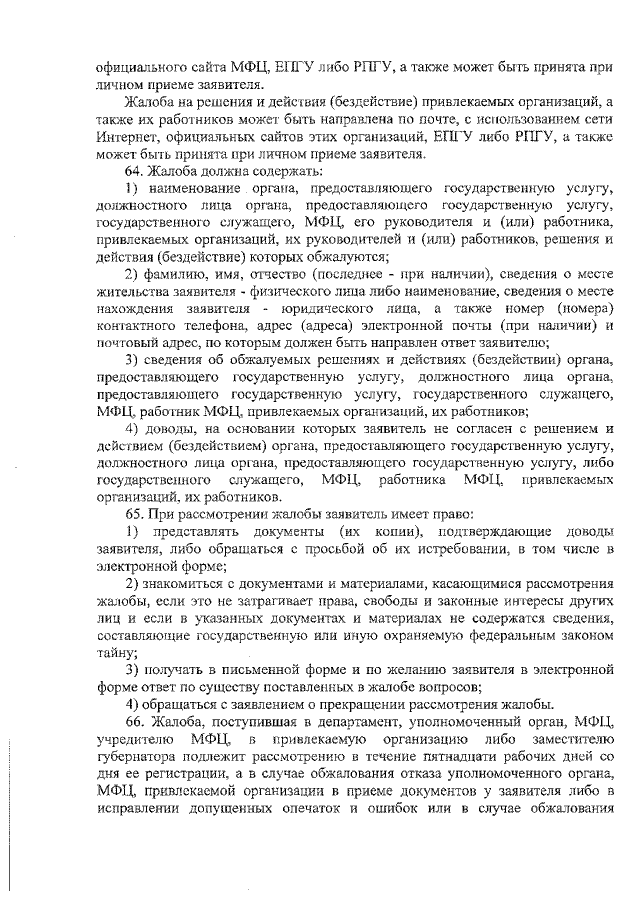 официального сайта МФЦ, ЕПГУ либо РПГУ, а также может быть принята при личном приеме заявителя.

Жалоба на решения и действия (бездействие) привлекаемых организаций, а также их работников может быть направлена по почте, с использованием сети Интернет, официальных сайтов этих организаций, ЕПГУ либо РПГУ, а также может быть принята при личном приеме заявителя.

64. Жалоба должна содержать:

1) наименование органа, предоставляющего государственную услугу, должностного лица органа, предоставляющего государственную услугу, государственного служащего, МФЦ, его руководителя и (или) работника, привлекаемых организаций, их руководителей и (или) работников, решения и действия (бездействие) которых обжалуются;

2) фамилию, имя, отчество (последнее - при наличии), сведения о месте жительства заявителя - физического лица либо наименование, сведения о месте нахождения заявителя - юридического лица, а также номер (номера) контактного телефона, адрес (адреса) электронной почты (при наличии) и почтовый адрес, по которым должен быть направлен ответ заявителю;

3) сведения об обжалуемых решениях и действиях (бездействии) органа, предоставляющего государственную услугу, должностного лица органа, предоставляющего государственную услугу, государственного служащего, МФЦ, работник МФЦ, привлекаемых организаций, их работников;

4) доводы, на основании которых заявитель не согласен с решением и действием (бездействием) органа, предоставляющего государственную услугу, должностного лица органа, предоставляющего государственную услугу, либо государственного служащего, МФЦ, работника МФЦ, привлекаемых организаций, их работников.

65. При рассмотрении жалобы заявитель имеет право:

1) представлять документы (их копии), подтверждающие доводы заявителя, либо обращаться с просьбой об их истребовании, в том числе в электронной форме;

2) знакомиться с документами и материалами, касающимися рассмотрения жалобы, если это не затрагивает права, свободы и законные интересы других лиц и если в указанных документах и материалах не содержатся сведения, составляющие государственную или иную охраняемую федеральным законом тайну;

3) получать в письменной форме и по желанию заявителя в электронной форме ответ по существу поставленных в жалобе вопросов;

4) обращаться с заявлением о прекращении рассмотрения жалобы.

66. Жалоба, поступившая в департамент, уполномоченный орган, МФЦ, учредителю МФЦ, в привлекаемую организацию либо заместителю губернатора подлежит рассмотрению в течение пятнадцати рабочих дней со дня ее регистрации, а в случае обжалования отказа уполномоченного органа, МФЦ, привлекаемой организации в приеме документов у заявителя либо в исправлении допущенных опечаток и ошибок или в случае обжалования